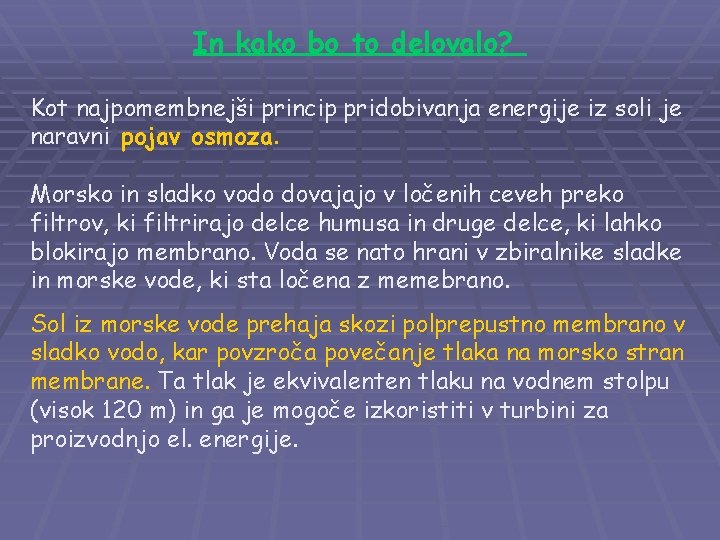 In kako bo to delovalo?

Kot najpomembnejši princip pridobivanja energije iz soli je naravni pojav osmoza.

Morsko in sladko vodo dovajajo v ločenih ceveh preko filtrov, ki filtrirajo delce humusa in druge delce, ki lahko blokirajo membrano. Voda se nato hrani v zbiralnike sladke in morske vode, ki sta ločena z memebrano.

Sol iz morske vode prehaja skozi polprepustno membrano v sladko vodo, kar povzroča povečanje tlaka na morsko stran membrane. Ta tlak je ekvivalenten tlaku na vodnem stolpu (visok 120 m) in ga je mogoče izkoristiti v turbini za proizvodnjo el. energije.